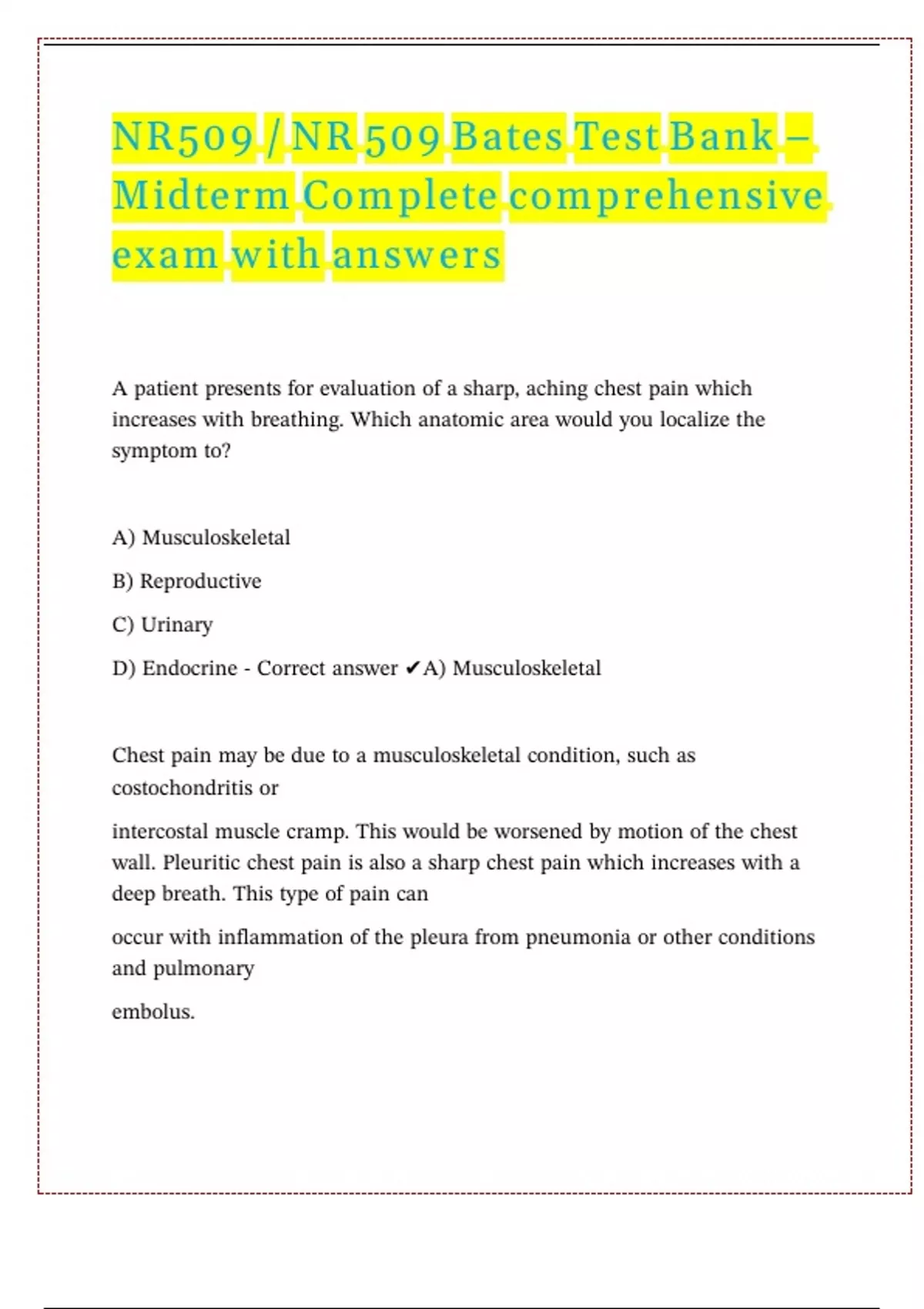 NR509 / NR 509 Bates Test Bank – Midterm Complete comprehensive exam with answers

A patient presents for evaluation of a sharp, aching chest pain which increases with breathing. Which anatomic area would you localize the symptom to?

A) Musculoskeletal

B) Reproductive

C) Urinary

D) Endocrine - Correct answer ✔A) Musculoskeletal

Chest pain may be due to a musculoskeletal condition, such as costochondritis or

intercostal muscle cramp. This would be worsened by motion of the chest wall. Pleuritic chest pain is also a sharp chest pain which increases with a deep breath. This type of pain can

occur with inflammation of the pleura from pneumonia or other conditions and pulmonary

embolus.